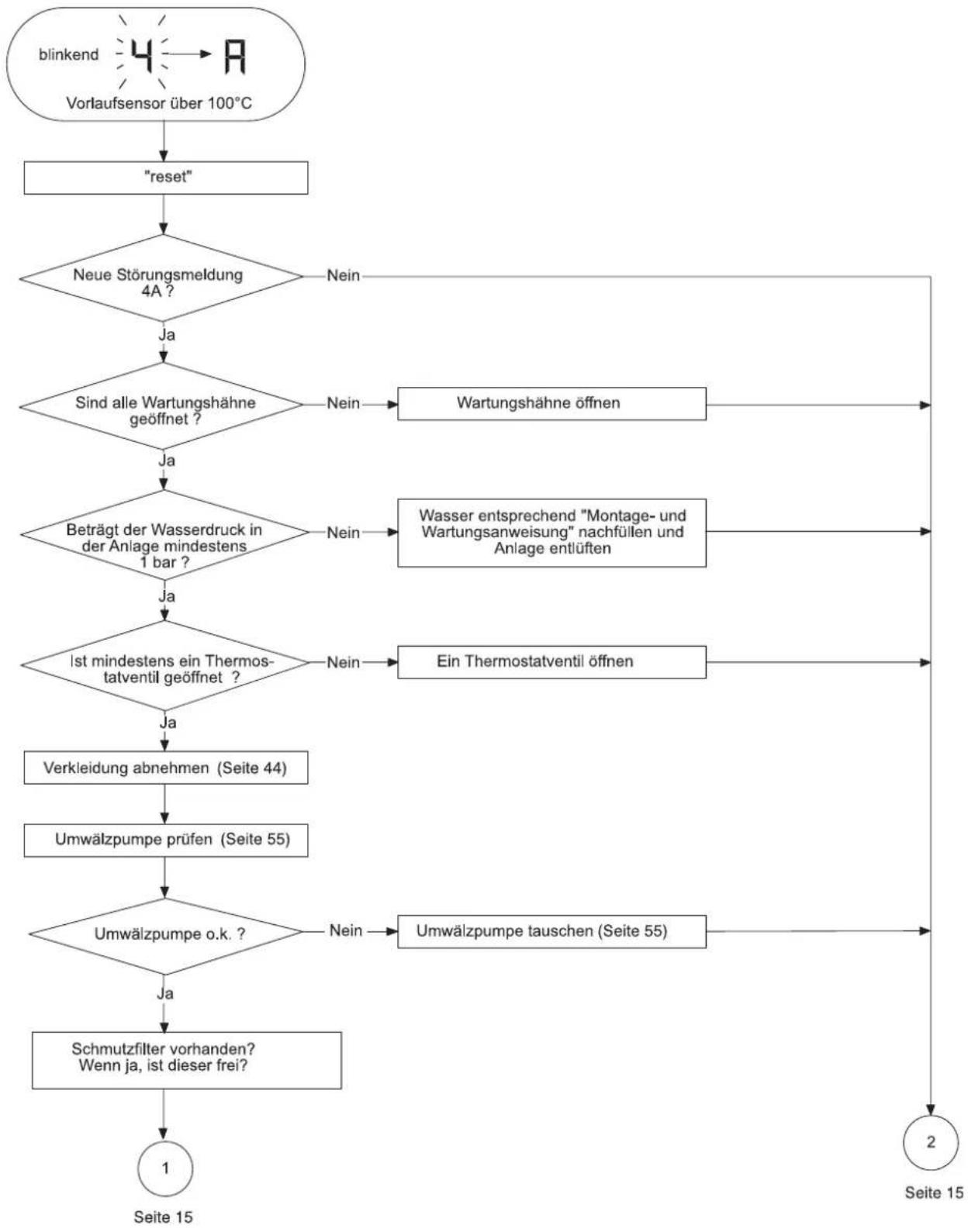 blinkend 4 → A

Vorlaufsensor über 100°C

"reset"

Neue Störungsmeldung 4A ?

Nein

Ja

Sind alle Wartungshähne geöffnet ?

Nein

Wartungshähne öffnen

Ja

Beträgt der Wasserdruck in der Anlage mindestens 1 bar ?

Nein

Wasser entsprechend "Montage- und Wartungsanweisung" nachfüllen und Anlage entlüften

Ja

Ist mindestens ein Thermostatventil geöffnet ?

Nein

Ein Thermostatventil öffnen

Ja

Verkleidung abnehmen (Seite 44)

Umwälzpumpe prüfen (Seite 55)

Umwälzpumpe o.k. ?

Nein

Umwälzpumpe tauschen (Seite 55)

Ja

Schmutzfilter vorhanden? Wenn ja, ist dieser frei?

1

Seite 15

2

Seite 15